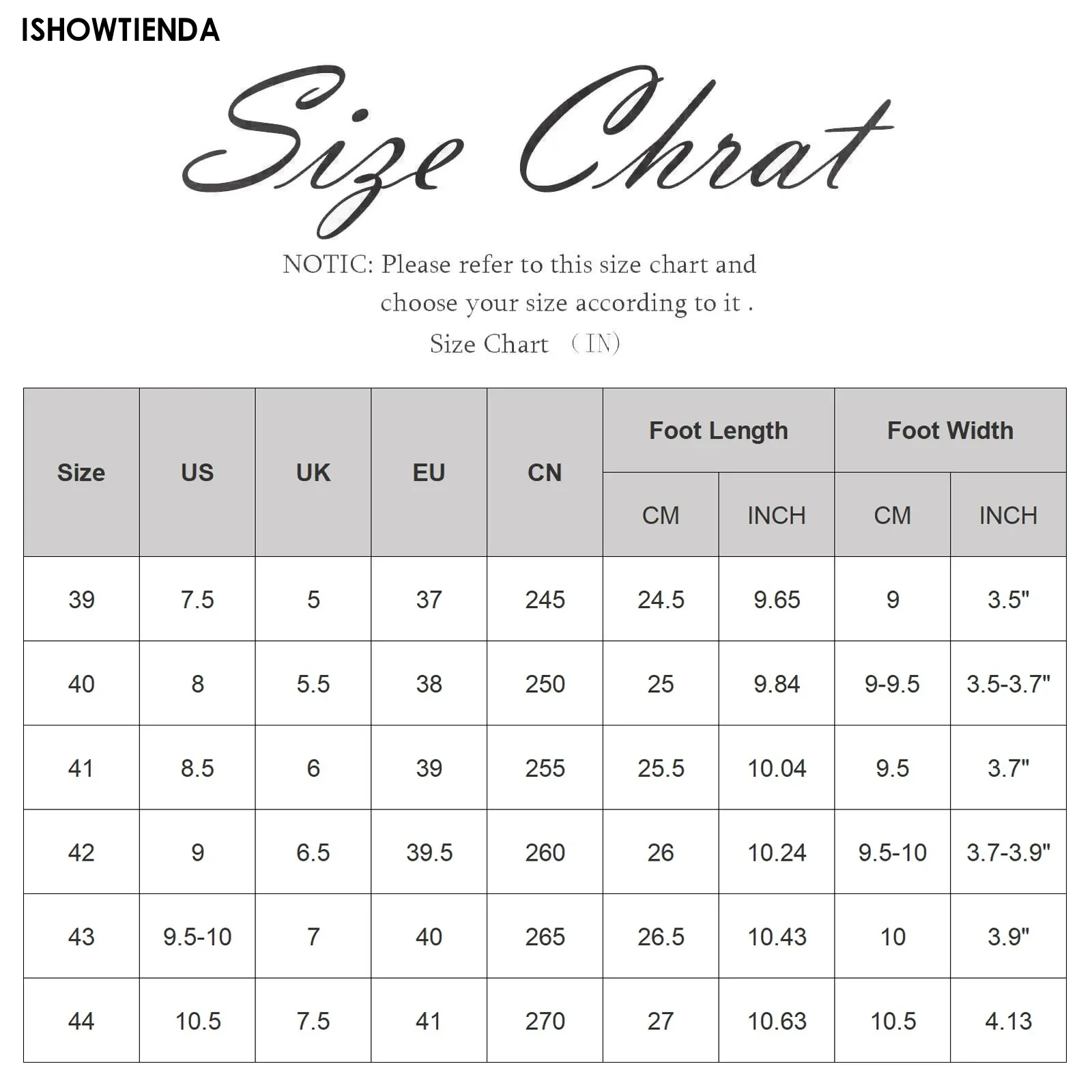 ISHOWTIENDA

Size Chrat

NOTIC: Please refer to this size chart and choose your size according to it .

Size Chart （IN）

| Size | US | UK | EU | CN | Foot Length CM | Foot Length INCH | Foot Width CM | Foot Width INCH |
|---|---|---|---|---|---|---|---|---|
| 39 | 7.5 | 5 | 37 | 245 | 24.5 | 9.65 | 9 | 3.5" |
| 40 | 8 | 5.5 | 38 | 250 | 25 | 9.84 | 9-9.5 | 3.5-3.7" |
| 41 | 8.5 | 6 | 39 | 255 | 25.5 | 10.04 | 9.5 | 3.7" |
| 42 | 9 | 6.5 | 39.5 | 260 | 26 | 10.24 | 9.5-10 | 3.7-3.9" |
| 43 | 9.5-10 | 7 | 40 | 265 | 26.5 | 10.43 | 10 | 3.9" |
| 44 | 10.5 | 7.5 | 41 | 270 | 27 | 10.63 | 10.5 | 4.13 |